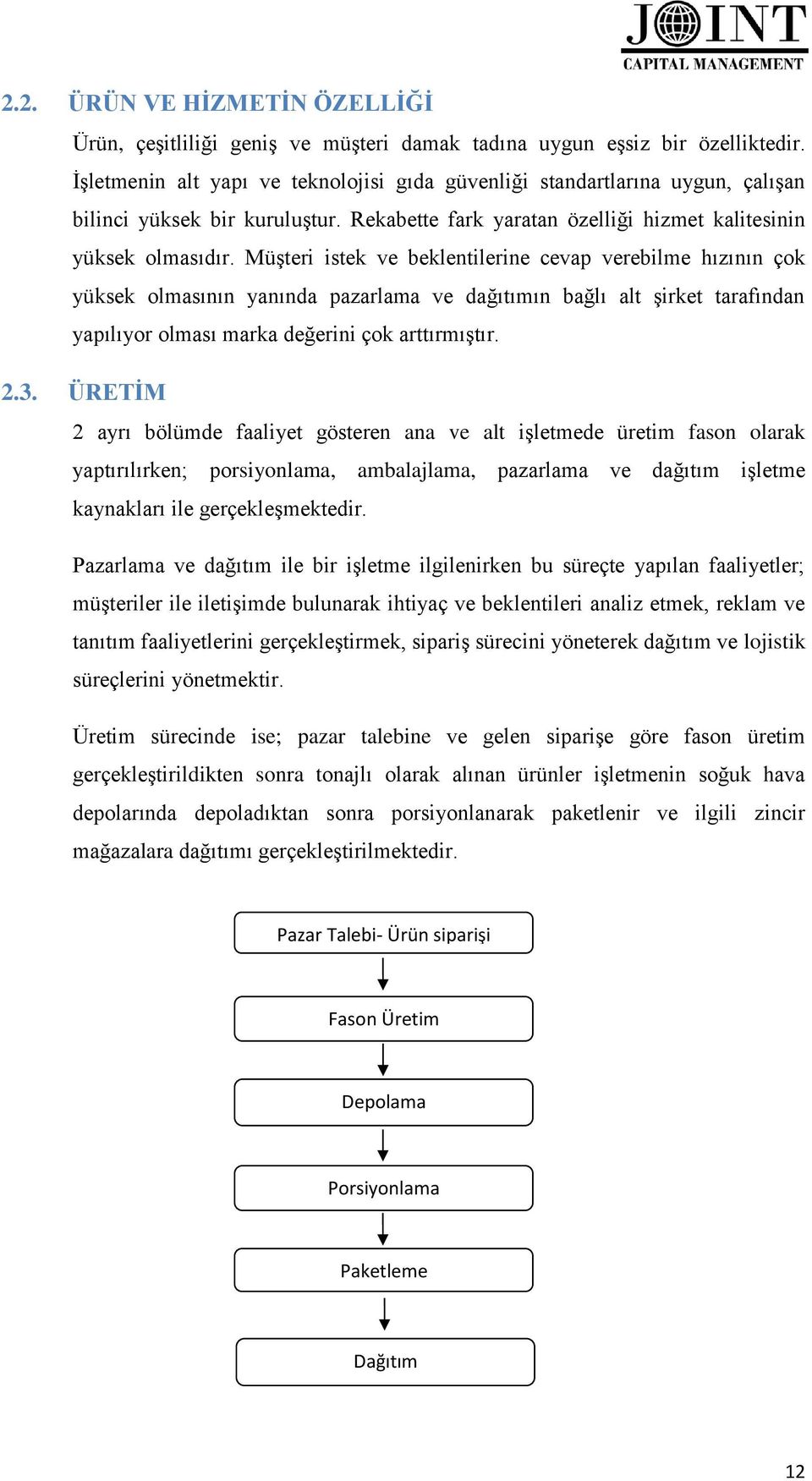 JOINT
CAPITAL MANAGEMENT

2.2. ÜRÜN VE HİZMETİN ÖZELLİĞİ

Ürün, çeşitliliği geniş ve müşteri damak tadına uygun eşsiz bir özelliktedir. İşletmenin alt yapı ve teknolojisi gıda güvenliği standartlarına uygun, çalışan bilinci yüksek bir kuruluştur. Rekabette fark yaratan özelliği hizmet kalitesinin yüksek olmasıdır. Müşteri istek ve beklentilerine cevap verebilme hızının çok yüksek olmasının yanında pazarlama ve dağıtımın bağlı alt şirket tarafından yapılıyor olması marka değerini çok arttırmıştır.

2.3. ÜRETİM

2 ayrı bölümde faaliyet gösteren ana ve alt işletmede üretim fason olarak yaptırılırken; porsiyonlama, ambalajlama, pazarlama ve dağıtım işletme kaynakları ile gerçekleşmektedir.

Pazarlama ve dağıtım ile bir işletme ilgilenirken bu süreçte yapılan faaliyetler; müşteriler ile iletişimde bulunarak ihtiyaç ve beklentileri analiz etmek, reklam ve tanıtım faaliyetlerini gerçekleştirmek, sipariş sürecini yöneterek dağıtım ve lojistik süreçlerini yönetmektir.

Üretim sürecinde ise; pazar talebine ve gelen siparişe göre fason üretim gerçekleştirildikten sonra tonajlı olarak alınan ürünler işletmenin soğuk hava depolarında depoladıktan sonra porsiyonlanarak paketlenir ve ilgili zincir mağazalara dağıtımı gerçekleştirilmektedir.

Pazar Talebi- Ürün siparişi

Fason Üretim

Depolama

Porsiyonlama

Paketleme

Dağıtım

12